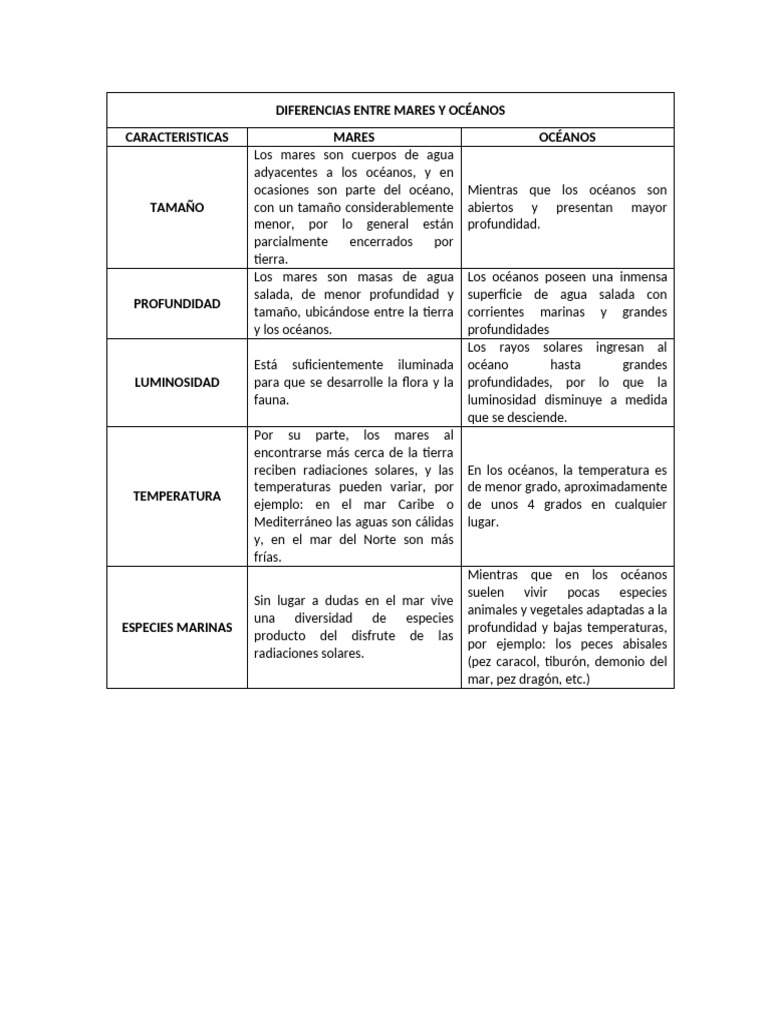 DIFERENCIAS ENTRE MARES Y OCÉANOS

| CARACTERISTICAS | MARES | OCÉANOS |
|---|---|---|
| TAMAÑO | Los mares son cuerpos de agua adyacentes a los océanos, y en ocasiones son parte del océano, con un tamaño considerablemente menor, por lo general están parcialmente encerrados por tierra. | Mientras que los océanos son abiertos y presentan mayor profundidad. |
| PROFUNDIDAD | Los mares son masas de agua salada, de menor profundidad y tamaño, ubicándose entre la tierra y los océanos. | Los océanos poseen una inmensa superficie de agua salada con corrientes marinas y grandes profundidades |
| LUMINOSIDAD | Está suficientemente iluminada para que se desarrolle la flora y la fauna. | Los rayos solares ingresan al océano hasta grandes profundidades, por lo que la luminosidad disminuye a medida que se desciende. |
| TEMPERATURA | Por su parte, los mares al encontrarse más cerca de la tierra reciben radiaciones solares, y las temperaturas pueden variar, por ejemplo: en el mar Caribe o Mediterráneo las aguas son cálidas y, en el mar del Norte son más frías. | En los océanos, la temperatura es de menor grado, aproximadamente de unos 4 grados en cualquier lugar. |
| ESPECIES MARINAS | Sin lugar a dudas en el mar vive una diversidad de especies producto del disfrute de las radiaciones solares. | Mientras que en los océanos suelen vivir pocas especies animales y vegetales adaptadas a la profundidad y bajas temperaturas, por ejemplo: los peces abisales (pez caracol, tiburón, demonio del mar, pez dragón, etc.) |